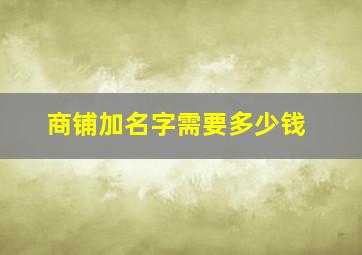 商铺加名字需要多少钱